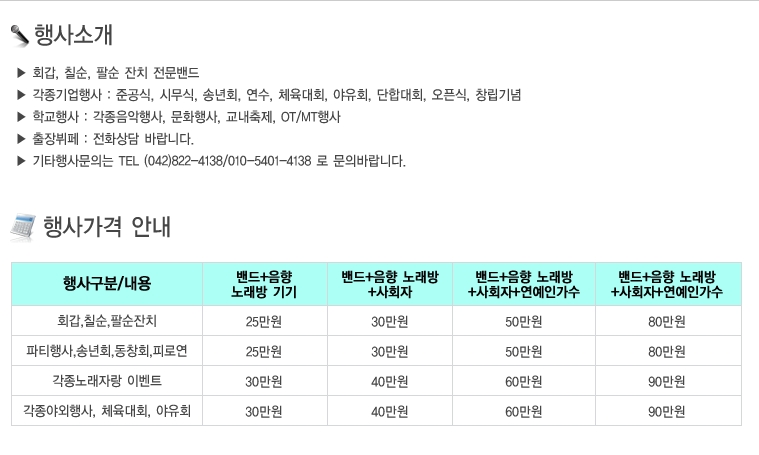 행사소개

▶ 회갑, 칠순, 팔순 잔치 전문밴드
▶ 각종기업행사 : 준공식, 시무식, 송년회, 연수, 체육대회, 야유회, 단합대회, 오픈식, 창립기념
▶ 학교행사 : 각종음악행사, 문화행사, 교내축제, OT/MT행사
▶ 출장뷔페 : 전화상담 바랍니다.
▶ 기타행사문의는 TEL (042)822-4138/010-5401-4138 로 문의바랍니다.

행사가격 안내

| 행사구분/내용 | 밴드+음향 노래방 기기 | 밴드+음향 노래방 +사회자 | 밴드+음향 노래방 +사회자+연예인가수 | 밴드+음향 노래방 +사회자+연예인가수 |
|---|---|---|---|---|
| 회갑,칠순,팔순잔치 | 25만원 | 30만원 | 50만원 | 80만원 |
| 파티행사,송년회,동창회,피로연 | 25만원 | 30만원 | 50만원 | 80만원 |
| 각종노래자랑 이벤트 | 30만원 | 40만원 | 60만원 | 90만원 |
| 각종야외행사, 체육대회, 야유회 | 30만원 | 40만원 | 60만원 | 90만원 |